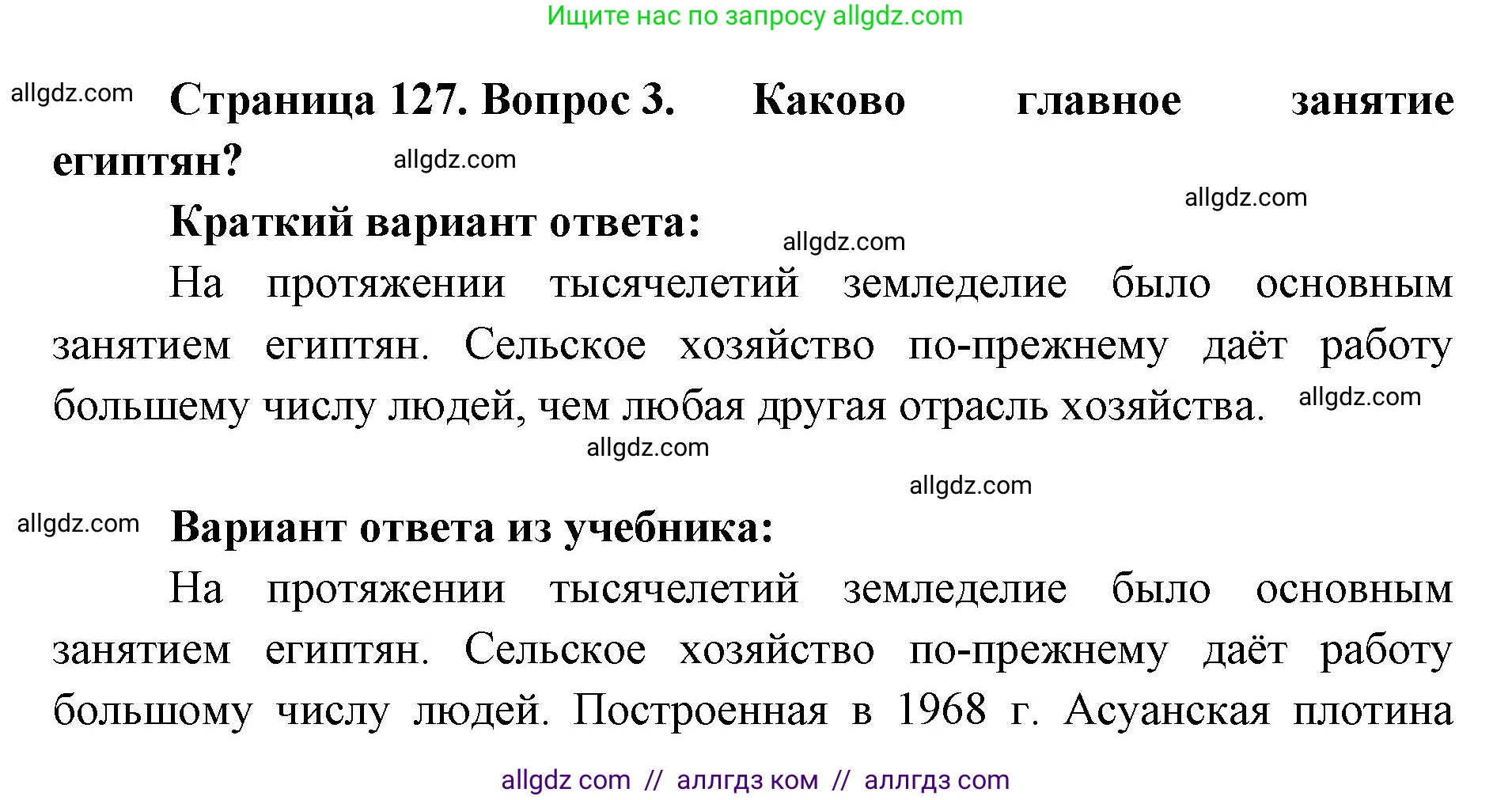 Ищите нас по запросу allgdz.com

allgdz.com

Страница 127. Вопрос 3. Каково главное занятие египтян?

allgdz.com

allgdz.com

Краткий вариант ответа:

allgdz.com

На протяжении тысячелетий земледелие было основным занятием египтян. Сельское хозяйство по-прежнему даёт работу большему числу людей, чем любая другая отрасль хозяйства.

allgdz.com

allgdz.com

allgdz.com

allgdz.com

Вариант ответа из учебника:

На протяжении тысячелетий земледелие было основным занятием египтян. Сельское хозяйство по-прежнему даёт работу большому числу людей. Построенная в 1968 г. Асуанская плотина

allgdz com // аллгдз ком // аллгдз com